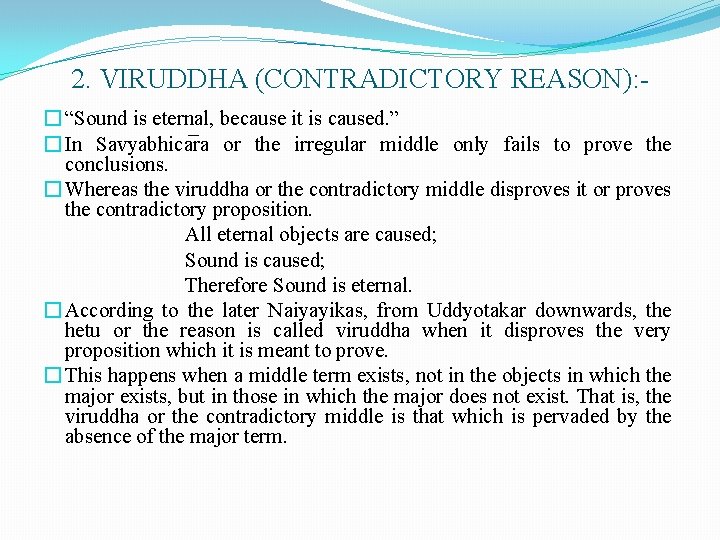 2. VIRUDDHA (CONTRADICTORY REASON):-

“Sound is eternal, because it is caused.”

In Savyabhicāra or the irregular middle only fails to prove the conclusions.

Whereas the viruddha or the contradictory middle disproves it or proves the contradictory proposition.

All eternal objects are caused;
Sound is caused;
Therefore Sound is eternal.

According to the later Naiyayikas, from Uddyotakar downwards, the hetu or the reason is called viruddha when it disproves the very proposition which it is meant to prove.

This happens when a middle term exists, not in the objects in which the major exists, but in those in which the major does not exist. That is, the viruddha or the contradictory middle is that which is pervaded by the absence of the major term.